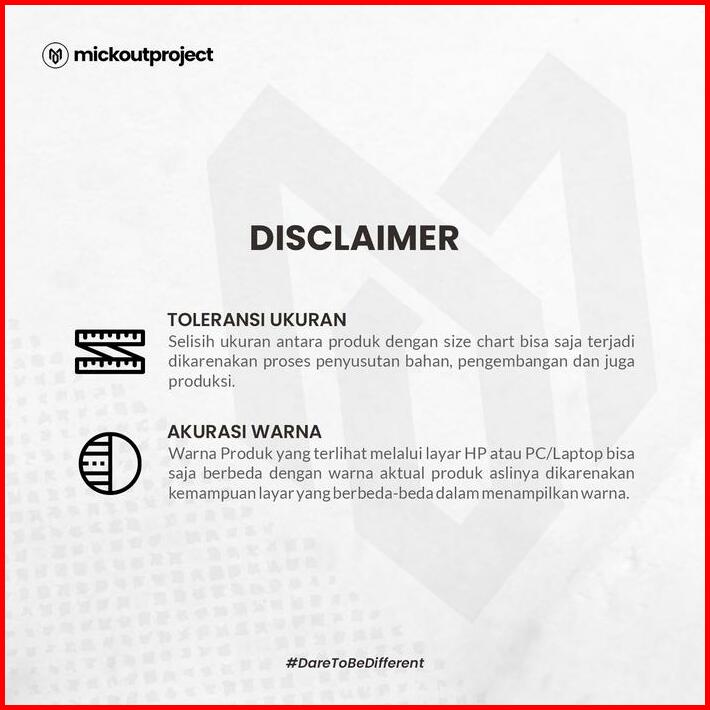 mickoutproject

DISCLAIMER

TOLERANSI UKURAN
Selisih ukuran antara produk dengan size chart bisa saja terjadi dikarenakan proses penyusutan bahan, pengembangan dan juga produksi.

AKURASI WARNA
Warna Produk yang terlihat melalui layar HP atau PC/Laptop bisa saja berbeda dengan warna aktual produk aslinya dikarenakan kemampuan layar yang berbeda-beda dalam menampilkan warna.

#DareToBeDifferent